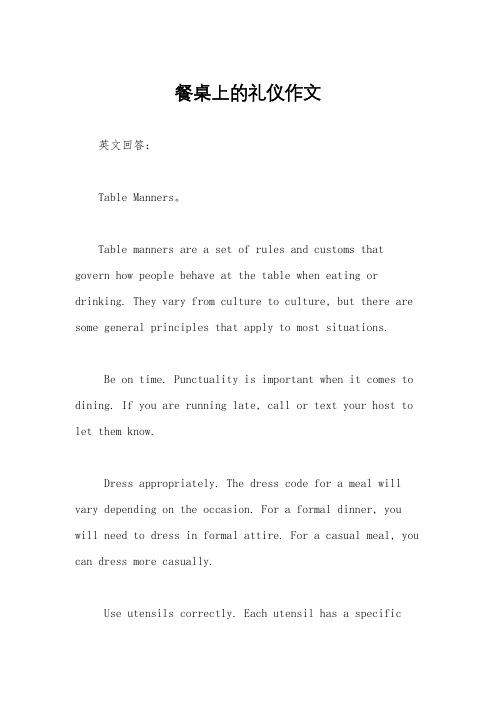 餐桌上的礼仪作文

英文回答：

Table Manners。

Table manners are a set of rules and customs that govern how people behave at the table when eating or drinking. They vary from culture to culture, but there are some general principles that apply to most situations.

Be on time. Punctuality is important when it comes to dining. If you are running late, call or text your host to let them know.

Dress appropriately. The dress code for a meal will vary depending on the occasion. For a formal dinner, you will need to dress in formal attire. For a casual meal, you can dress more casually.

Use utensils correctly. Each utensil has a specific